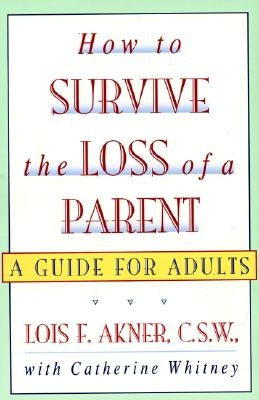 How to
SURVIVE
the LOSS of a
PARENT

A GUIDE FOR ADULTS

LOIS F. AKNER, C.S.W.,
with Catherine Whitney